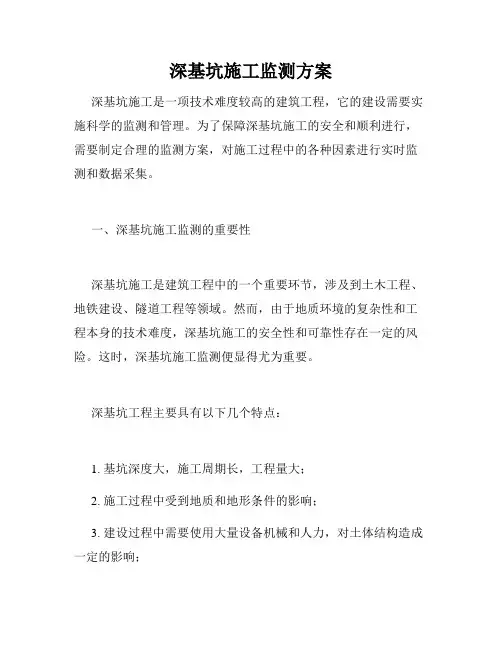 深基坑施工监测方案

深基坑施工是一项技术难度较高的建筑工程，它的建设需要实施科学的监测和管理。为了保障深基坑施工的安全和顺利进行，需要制定合理的监测方案，对施工过程中的各种因素进行实时监测和数据采集。

一、深基坑施工监测的重要性

深基坑施工是建筑工程中的一个重要环节，涉及到土木工程、地铁建设、隧道工程等领域。然而，由于地质环境的复杂性和工程本身的技术难度，深基坑施工的安全性和可靠性存在一定的风险。这时，深基坑施工监测便显得尤为重要。

深基坑工程主要具有以下几个特点：

1. 基坑深度大，施工周期长，工程量大；

2. 施工过程中受到地质和地形条件的影响；

3. 建设过程中需要使用大量设备机械和人力，对土体结构造成一定的影响；